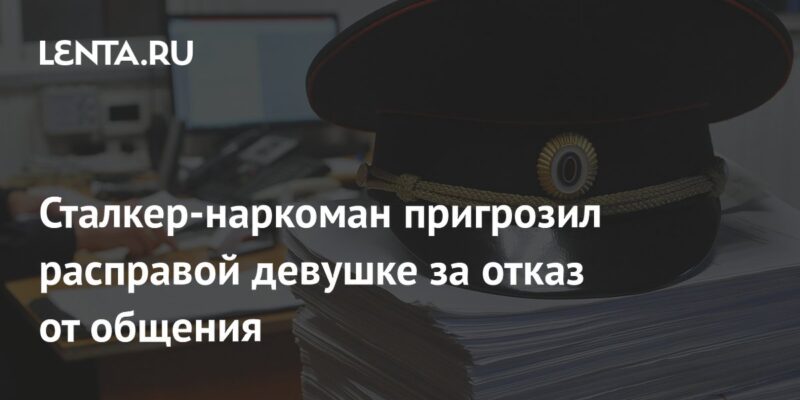 LENTA.RU

Сталкер-наркоман пригрозил расправой девушке за отказ от общения